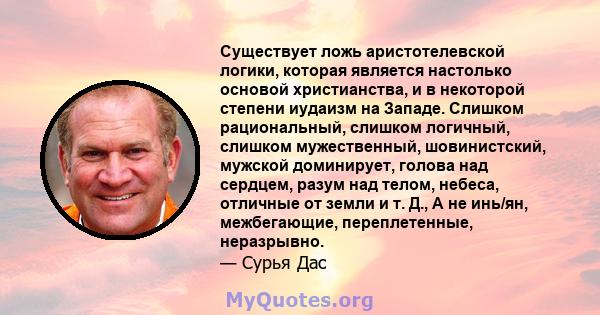 Существует ложь аристотелевской логики, которая является настолько основой христианства, и в некоторой степени иудаизм на Западе. Слишком рациональный, слишком логичный, слишком мужественный, шовинистский, мужской доминирует, голова над сердцем, разум над телом, небеса, отличные от земли и т. Д., А не инь/ян, межбегающие, переплетенные, неразрывно.
— Сурья Дас

MyQuotes.org